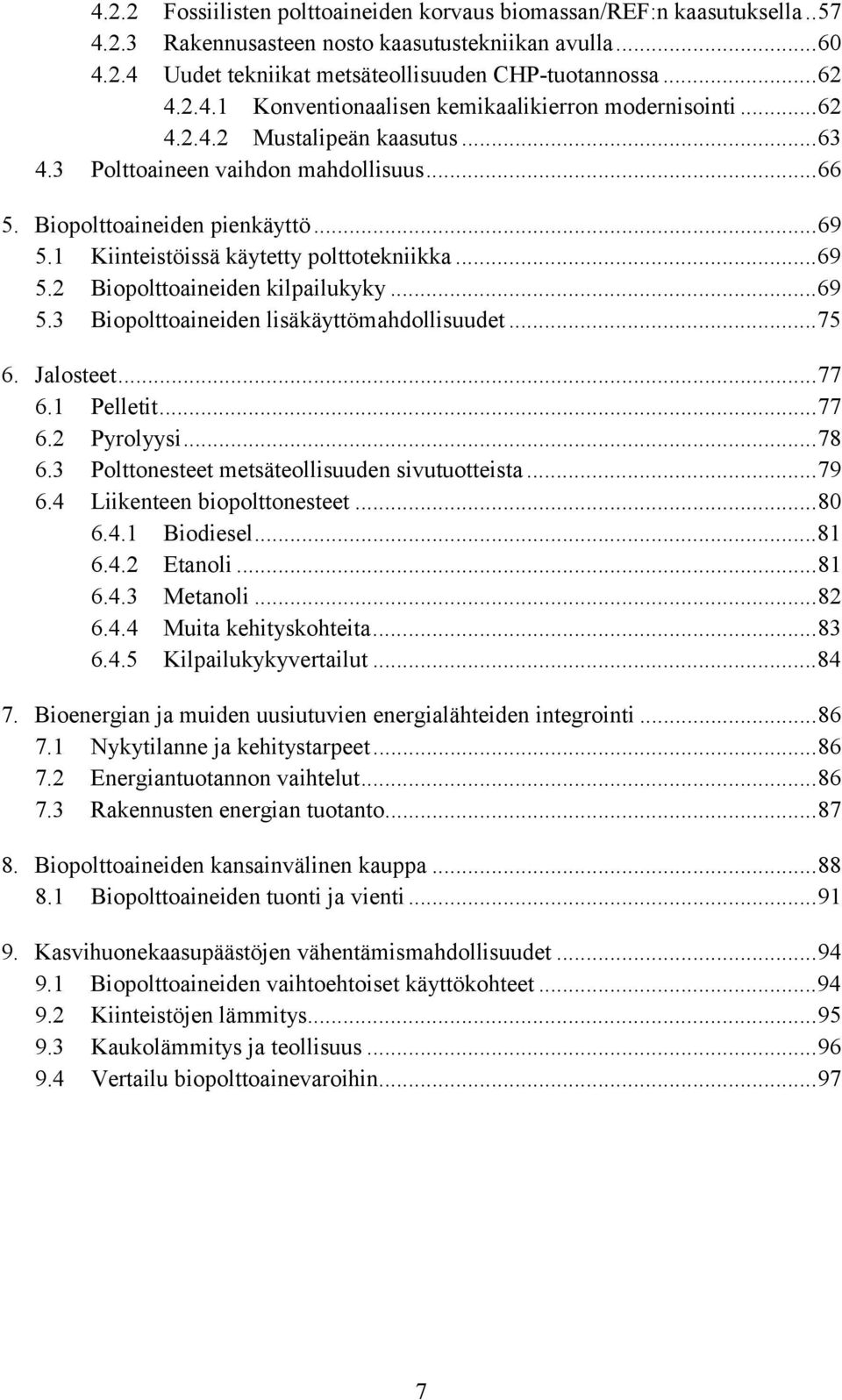 4.2.2 Fossiilisten polttoaineiden korvaus biomassan/REF:n kaasutuksella..57
4.2.3 Rakennusasteen nosto kaasutustekniikan avulla...60
4.2.4 Uudet tekniikat metsäteollisuuden CHP-tuotannossa...62
4.2.4.1 Konventionaalisen kemikaalikierron modernisointi...62
4.2.4.2 Mustalipeän kaasutus...63
4.3 Polttoaineen vaihdon mahdollisuus...66

5. Biopolttoaineiden pienkäyttö...69
5.1 Kiinteistöissä käytetty polttotekniikka...69
5.2 Biopolttoaineiden kilpailukyky...69
5.3 Biopolttoaineiden lisäkäyttömahdollisuudet...75

6. Jalosteet...77
6.1 Pelletit...77
6.2 Pyrolyysi...78
6.3 Polttonesteet metsäteollisuuden sivutuotteista...79
6.4 Liikenteen biopolttonesteet...80
6.4.1 Biodiesel...81
6.4.2 Etanoli...81
6.4.3 Metanoli...82
6.4.4 Muita kehityskohteita...83
6.4.5 Kilpailukykyvertailut...84

7. Bioenergian ja muiden uusiutuvien energialähteiden integrointi...86
7.1 Nykytilanne ja kehitystarpeet...86
7.2 Energiantuotannon vaihtelut...86
7.3 Rakennusten energian tuotanto...87

8. Biopolttoaineiden kansainvälinen kauppa...88
8.1 Biopolttoaineiden tuonti ja vienti...91

9. Kasvihuonekaasupäästöjen vähentämismahdollisuudet...94
9.1 Biopolttoaineiden vaihtoehtoiset käyttökohteet...94
9.2 Kiinteistöjen lämmitys...95
9.3 Kaukolämmitys ja teollisuus...96
9.4 Vertailu biopolttoainevaroihin...97

7